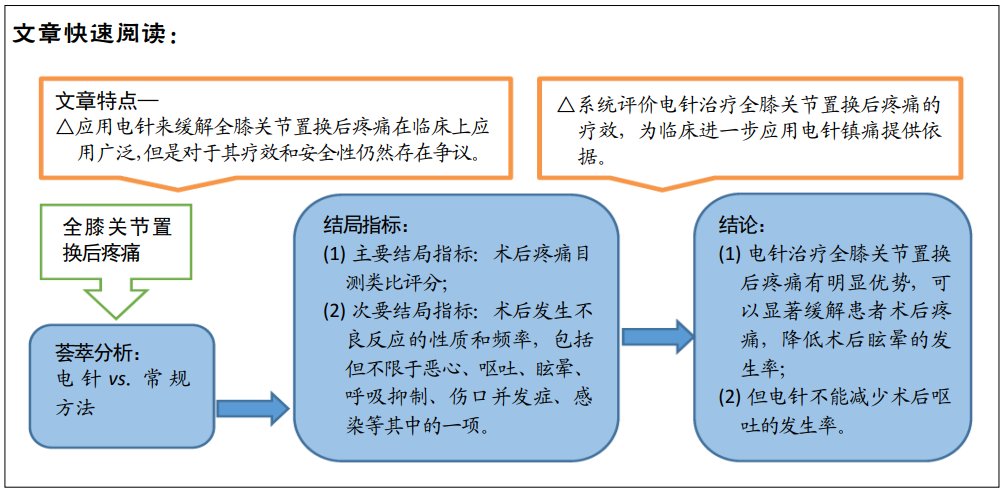 文章快速阅读：

文章特点—
△应用电针来缓解全膝关节置换后疼痛在临床上应用广泛，但是对于其疗效和安全性仍然存在争议。

△系统评价电针治疗全膝关节置换后疼痛的疗效，为临床进一步应用电针镇痛提供依据。

全膝关节置换后疼痛

荟萃分析：
电针 vs. 常规方法

结局指标：
(1) 主要结局指标：术后疼痛目测类比评分；
(2) 次要结局指标：术后发生不良反应的性质和频率，包括但不限于恶心、呕吐、眩晕、呼吸抑制、伤口并发症、感染等其中的一项。

结论：
(1) 电针治疗全膝关节置换后疼痛有明显优势，可以显著缓解患者术后疼痛，降低术后眩晕的发生率；
(2) 但电针不能减少术后呕吐的发生率。